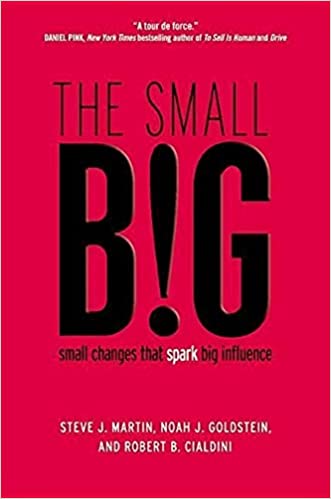 "A tour de force."
DANIEL PINK, New York Times bestselling author of To Sell Is Human and Drive

THE SMALL
B!G

small changes that spark big influence

STEVE J. MARTIN, NOAH J. GOLDSTEIN, AND ROBERT B. CIALDINI